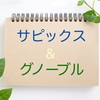 サピックス
&
グノーブル